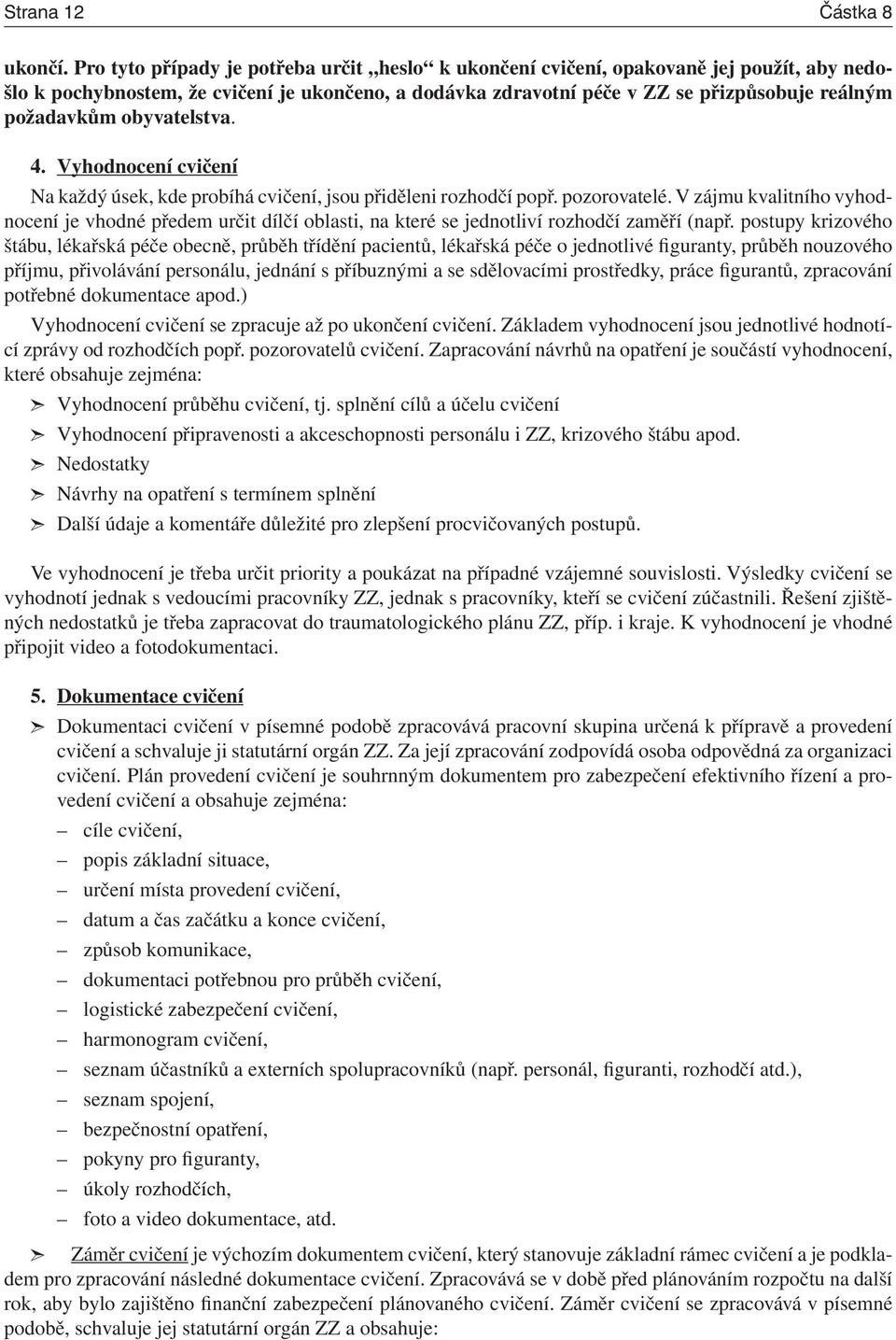 Strana 12 Částka 8

ukončí. Pro tyto případy je potřeba určit „heslo“ k ukončení cvičení, opakovaně jej použít, aby nedošlo k pochybnostem, že cvičení je ukončeno, a dodávka zdravotní péče v ZZ se přizpůsobuje reálným požadavkům obyvatelstva.

4. Vyhodnocení cvičení

Na každý úsek, kde probíhá cvičení, jsou přiděleni rozhodčí popř. pozorovatelé. V zájmu kvalitního vyhodnocení je vhodné předem určit dílčí oblasti, na které se jednotliví rozhodčí zaměří (např. postupy krizového štábu, lékařská péče obecně, průběh třídění pacientů, lékařská péče o jednotlivé figuranty, průběh nouzového příjmu, přivolávání personálu, jednání s příbuznými a se sdělovacími prostředky, práce figurantů, zpracování potřebné dokumentace apod.)

Vyhodnocení cvičení se zpracuje až po ukončení cvičení. Základem vyhodnocení jsou jednotlivé hodnotící zprávy od rozhodčích popř. pozorovatelů cvičení. Zapracování návrhů na opatření je součástí vyhodnocení, které obsahuje zejména:

➢ Vyhodnocení průběhu cvičení, tj. splnění cílů a účelu cvičení
➢ Vyhodnocení připravenosti a akceschopnosti personálu i ZZ, krizového štábu apod.
➢ Nedostatky
➢ Návrhy na opatření s termínem splnění
➢ Další údaje a komentáře důležité pro zlepšení procvičovaných postupů.

Ve vyhodnocení je třeba určit priority a poukázat na případné vzájemné souvislosti. Výsledky cvičení se vyhodnotí jednak s vedoucími pracovníky ZZ, jednak s pracovníky, kteří se cvičení zúčastnili. Řešení zjištěných nedostatků je třeba zapracovat do traumatologického plánu ZZ, příp. i kraje. K vyhodnocení je vhodné připojit video a fotodokumentaci.

5. Dokumentace cvičení

➢ Dokumentaci cvičení v písemné podobě zpracovává pracovní skupina určená k přípravě a provedení cvičení a schvaluje ji statutární orgán ZZ. Za její zpracování zodpovídá osoba odpovědná za organizaci cvičení. Plán provedení cvičení je souhrnným dokumentem pro zabezpečení efektivního řízení a provedení cvičení a obsahuje zejména:
– cíle cvičení,
– popis základní situace,
– určení místa provedení cvičení,
– datum a čas začátku a konce cvičení,
– způsob komunikace,
– dokumentaci potřebnou pro průběh cvičení,
– logistické zabezpečení cvičení,
– harmonogram cvičení,
– seznam účastníků a externích spolupracovníků (např. personál, figuranti, rozhodčí atd.),
– seznam spojení,
– bezpečnostní opatření,
– pokyny pro figuranty,
– úkoly rozhodčích,
– foto a video dokumentace, atd.

➢ Záměr cvičení je výchozím dokumentem cvičení, který stanovuje základní rámec cvičení a je podkladem pro zpracování následné dokumentace cvičení. Zpracovává se v době před plánováním rozpočtu na další rok, aby bylo zajištěno finanční zabezpečení plánovaného cvičení. Záměr cvičení se zpracovává v písemné podobě, schvaluje jej statutární orgán ZZ a obsahuje: